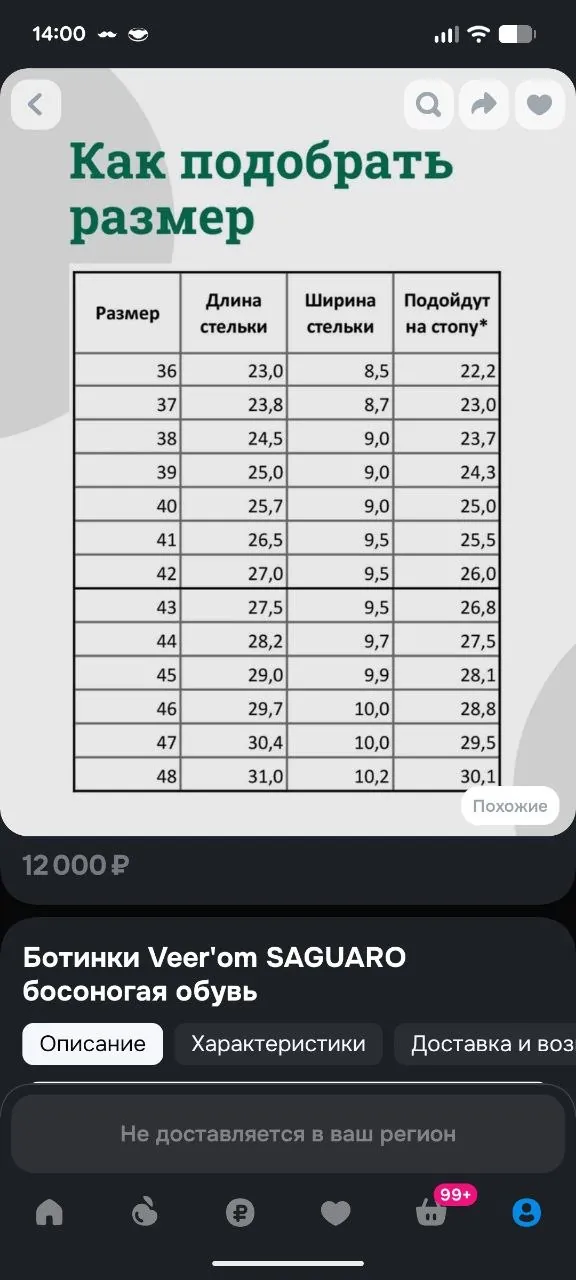 14:00

Как подобрать размер

| Размер | Длина стельки | Ширина стельки | Подойдут на стопу* |
|---|---|---|---|
| 36 | 23,0 | 8,5 | 22,2 |
| 37 | 23,8 | 8,7 | 23,0 |
| 38 | 24,5 | 9,0 | 23,7 |
| 39 | 25,0 | 9,0 | 24,3 |
| 40 | 25,7 | 9,0 | 25,0 |
| 41 | 26,5 | 9,5 | 25,5 |
| 42 | 27,0 | 9,5 | 26,0 |
| 43 | 27,5 | 9,5 | 26,8 |
| 44 | 28,2 | 9,7 | 27,5 |
| 45 | 29,0 | 9,9 | 28,1 |
| 46 | 29,7 | 10,0 | 28,8 |
| 47 | 30,4 | 10,0 | 29,5 |
| 48 | 31,0 | 10,2 | 30,1 |

Похожие

12 000 ₽

Ботинки Veer'om SAGUARO босоногая обувь

Описание Характеристики Доставка и воз

Не доставляется в ваш регион

99+